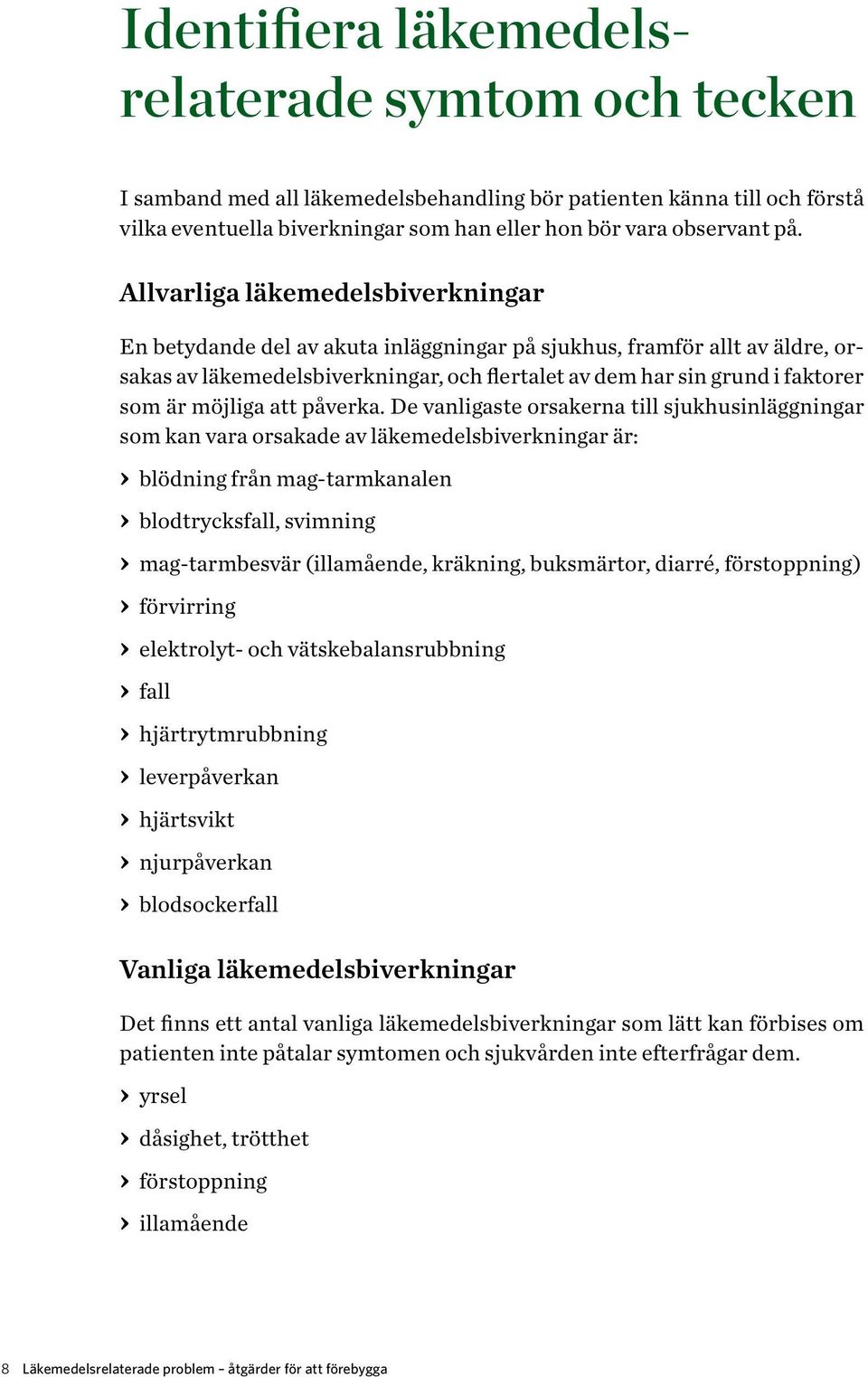 Identifiera läkemedelsrelaterade symtom och tecken

I samband med all läkemedelsbehandling bör patienten känna till och förstå vilka eventuella biverkningar som han eller hon bör vara observant på.

Allvarliga läkemedelsbiverkningar

En betydande del av akuta inläggningar på sjukhus, framför allt av äldre, orsakas av läkemedelsbiverkningar, och flertalet av dem har sin grund i faktorer som är möjliga att påverka. De vanligaste orsakerna till sjukhusinläggningar som kan vara orsakade av läkemedelsbiverkningar är:

› blödning från mag-tarmkanalen

› blodtrycksfall, svimning

› mag-tarmbesvär (illamående, kräkning, buksmärtor, diarré, förstoppning)

› förvirring

› elektrolyt- och vätskebalansrubbning

› fall

› hjärtrytmrubbning

› leverpåverkan

› hjärtsvikt

› njurpåverkan

› blodsockerfall

Vanliga läkemedelsbiverkningar

Det finns ett antal vanliga läkemedelsbiverkningar som lätt kan förbises om patienten inte påtalar symtomen och sjukvården inte efterfrågar dem.

› yrsel

› dåsighet, trötthet

› förstoppning

› illamående

8 Läkemedelsrelaterade problem – åtgärder för att förebygga